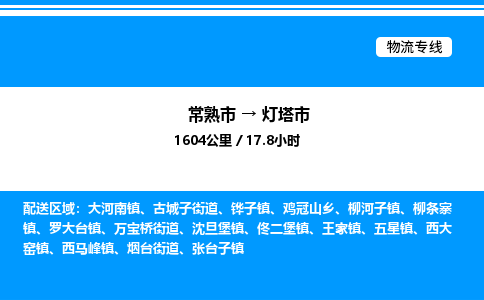 物流专线

常熟市 → 灯塔市
1604公里 / 17.8小时

配送区域：大河南镇、古城子街道、铧子镇、鸡冠山乡、柳河子镇、柳条寨镇、罗大台镇、万宝桥街道、沈旦堡镇、佟二堡镇、王家镇、五星镇、西大窑镇、西马峰镇、烟台街道、张台子镇